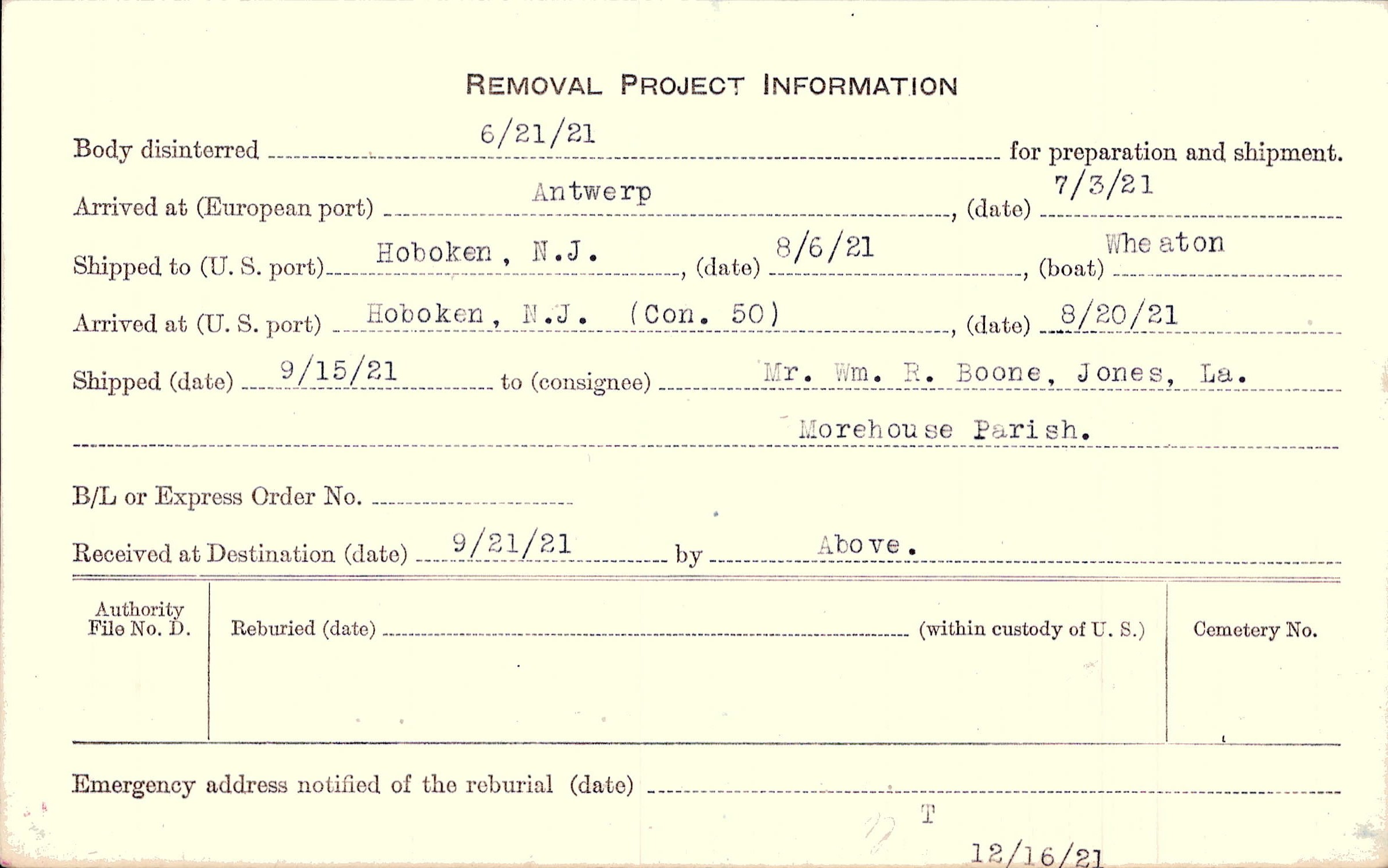 REMOVAL PROJECT INFORMATION

Body disinterred 6/21/21 for preparation and shipment.

Arrived at (European port) Antwerp, (date) 7/3/21

Shipped to (U. S. port) Hoboken, N.J., (date) 8/6/21, (boat) Wheaton

Arrived at (U. S. port) Hoboken, N.J. (Con. 50), (date) 8/20/21

Shipped (date) 9/15/21 to (consignee) Mr. Wm. R. Boone, Jones, La.

Morehouse Parish.

B/L or Express Order No. ____

Received at Destination (date) 9/21/21 by Above.

Authority File No. D.

Reburied (date) ____ (within custody of U. S.)

Cemetery No.

Emergency address notified of the reburial (date) ____

T

12/16/21